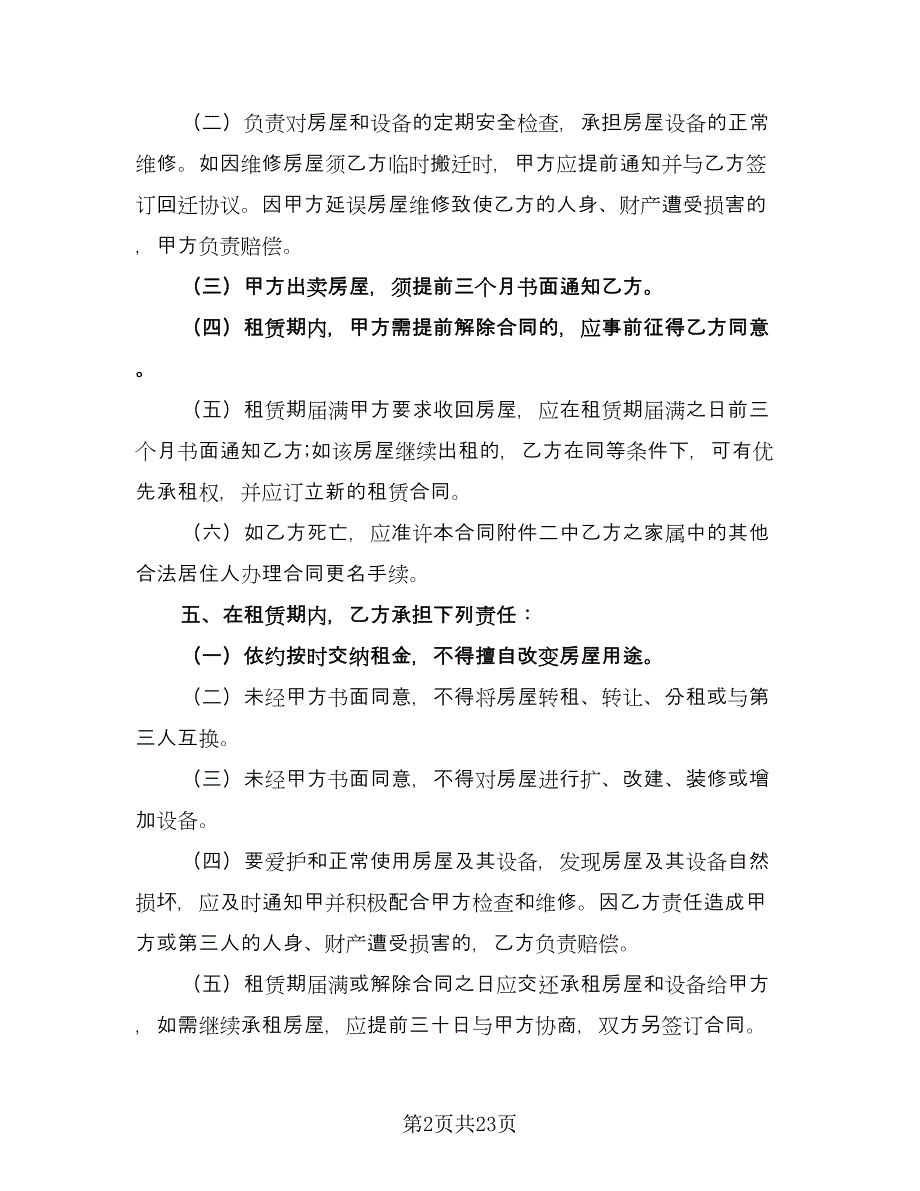 （二）负责对房屋和设备的定期安全检查，承担房屋设备的正常维修。如因维修房屋须乙方临时搬迁时，甲方应提前通知并与乙方签订回迁协议。因甲方延误房屋维修致使乙方的人身、财产遭受损害的，甲方负责赔偿。

（三）甲方出卖房屋，须提前三个月书面通知乙方。

（四）租赁期内，甲方需提前解除合同的，应事前征得乙方同意。

（五）租赁期届满甲方要求收回房屋，应在租赁期届满之日前三个月书面通知乙方;如该房屋继续出租的，乙方在同等条件下，可有优先承租权，并应订立新的租赁合同。

（六）如乙方死亡，应准许本合同附件二中乙方之家属中的其他合法居住人办理合同更名手续。

五、在租赁期内，乙方承担下列责任：

（一）依约按时交纳租金，不得擅自改变房屋用途。

（二）未经甲方书面同意，不得将房屋转租、转让、分租或与第三人互换。

（三）未经甲方书面同意，不得对房屋进行扩、改建、装修或增加设备。

（四）要爱护和正常使用房屋及其设备，发现房屋及其设备自然损坏，应及时通知甲并积极配合甲方检查和维修。因乙方责任造成甲方或第三人的人身、财产遭受损害的，乙方负责赔偿。

（五）租赁期届满或解除合同之日应交还承租房屋和设备给甲方，如需继续承租房屋，应提前三十日与甲方协商，双方另签订合同。

第2页共23页